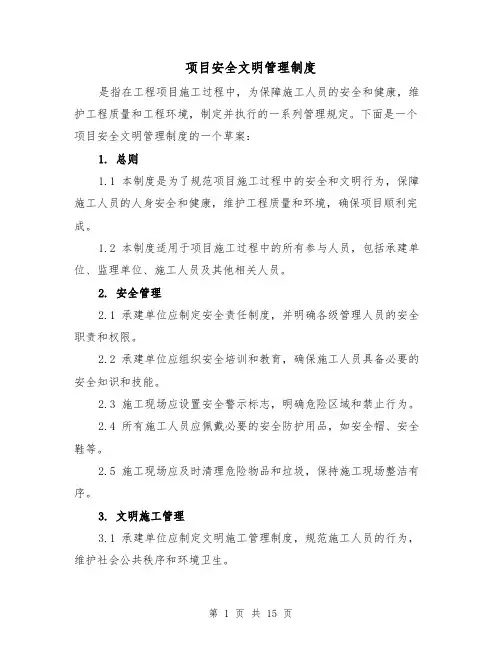 项目安全文明管理制度

是指在工程项目施工过程中，为保障施工人员的安全和健康，维护工程质量和工程环境，制定并执行的一系列管理规定。下面是一个项目安全文明管理制度的一个草案：

1. 总则

1.1 本制度是为了规范项目施工过程中的安全和文明行为，保障施工人员的人身安全和健康，维护工程质量和环境，确保项目顺利完成。

1.2 本制度适用于项目施工过程中的所有参与人员，包括承建单位、监理单位、施工人员及其他相关人员。

2. 安全管理

2.1 承建单位应制定安全责任制度，并明确各级管理人员的安全职责和权限。

2.2 承建单位应组织安全培训和教育，确保施工人员具备必要的安全知识和技能。

2.3 施工现场应设置安全警示标志，明确危险区域和禁止行为。

2.4 所有施工人员应佩戴必要的安全防护用品，如安全帽、安全鞋等。

2.5 施工现场应及时清理危险物品和垃圾，保持施工现场整洁有序。

3. 文明施工管理

3.1 承建单位应制定文明施工管理制度，规范施工人员的行为，维护社会公共秩序和环境卫生。

第 1 页 共 15 页